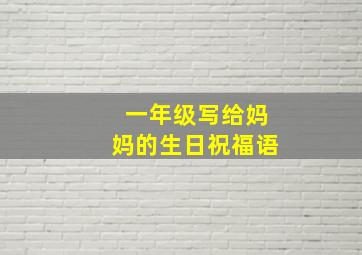 一年级写给妈妈的生日祝福语